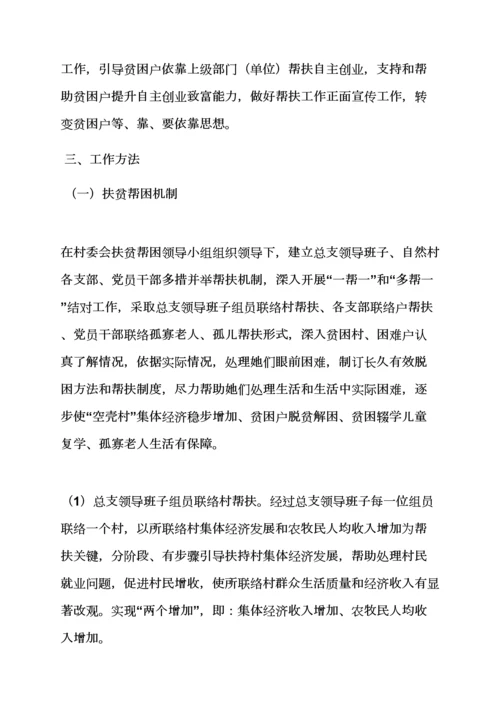 工作，引导贫困户依靠上级部门（单位）帮扶自主创业，支持和帮助贫困户提升自主创业致富能力，做好帮扶工作正面宣传工作，转变贫困户等、靠、要依靠思想。

三、工作方法

（一）扶贫帮困机制

在村委会扶贫帮困领导小组组织领导下，建立总支领导班子、自然村各支部、党员干部多措并举帮扶机制，深入开展“一帮一”和“多帮一”结对工作，采取总支领导班子组员联络村帮扶、各支部联络户帮扶、党员干部联络孤寡老人、孤儿帮扶形式，深入贫困村、困难户认真了解情况，依据实际情况，处理她们眼前困难，制订长久有效脱困方法和帮扶制度，尽力帮助她们处理生活和生活中实际困难，逐步使“空壳村”集体经济稳步增加、贫困户脱贫解困、贫困辍学儿童复学、孤寡老人生活有保障。

（1）总支领导班子组员联络村帮扶。经过总支领导班子每一位组员联络一个村，以所联络村集体经济发展和农牧民人均收入增加为帮扶关键，分阶段、有步骤引导扶持村集体经济发展，帮助处理村民就业问题，促进村民增收，使所联络村群众生活质量和经济收入有显著改观。实现“两个增加”，即：集体经济收入增加、农牧民人均收入增加。